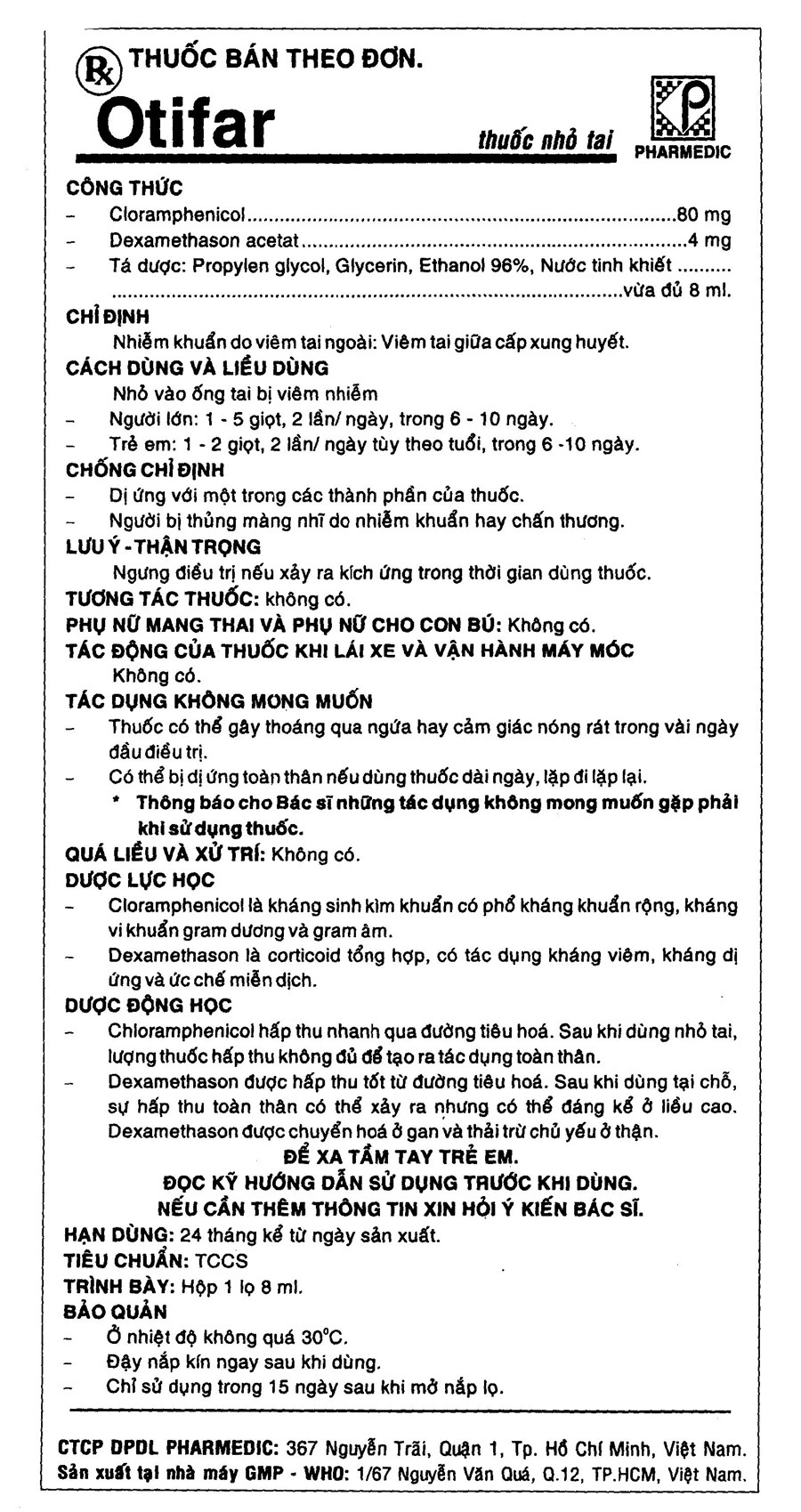 Rx THUỐC BÁN THEO ĐƠN.

Otifar

thuốc nhỏ tai

PHARMEDIC

CÔNG THỨC

- Cloramphenicol 80 mg
- Dexamethason acetat 4 mg
- Tá dược: Propylen glycol, Glycerin, Ethanol 96%, Nước tinh khiết vừa đủ 8 ml.

CHỈ ĐỊNH

Nhiễm khuẩn do viêm tai ngoài: Viêm tai giữa cấp xung huyết.

CÁCH DÙNG VÀ LIỀU DÙNG

Nhỏ vào ống tai bị viêm nhiễm

- Người lớn: 1 - 5 giọt, 2 lần/ ngày, trong 6 - 10 ngày.
- Trẻ em: 1 - 2 giọt, 2 lần/ ngày tùy theo tuổi, trong 6 -10 ngày.

CHỐNG CHỈ ĐỊNH

- Dị ứng với một trong các thành phần của thuốc.
- Người bị thủng màng nhĩ do nhiễm khuẩn hay chấn thương.

LƯU Ý - THẬN TRỌNG

Ngưng điều trị nếu xảy ra kích ứng trong thời gian dùng thuốc.

TƯƠNG TÁC THUỐC: không có.

PHỤ NỮ MANG THAI VÀ PHỤ NỮ CHO CON BÚ: Không có.

TÁC ĐỘNG CỦA THUỐC KHI LÁI XE VÀ VẬN HÀNH MÁY MÓC

Không có.

TÁC DỤNG KHÔNG MONG MUỐN

- Thuốc có thể gây thoáng qua ngứa hay cảm giác nóng rát trong vài ngày đầu điều trị.
- Có thể bị dị ứng toàn thân nếu dùng thuốc dài ngày, lặp đi lặp lại.

* Thông báo cho Bác sĩ những tác dụng không mong muốn gặp phải khi sử dụng thuốc.

QUÁ LIỀU VÀ XỬ TRÍ: Không có.

DƯỢC LỰC HỌC

- Cloramphenicol là kháng sinh kìm khuẩn có phổ kháng khuẩn rộng, kháng vi khuẩn gram dương và gram âm.
- Dexamethason là corticoid tổng hợp, có tác dụng kháng viêm, kháng dị ứng và ức chế miễn dịch.

DƯỢC ĐỘNG HỌC

- Chloramphenicol hấp thu nhanh qua đường tiêu hoá. Sau khi dùng nhỏ tai, lượng thuốc hấp thu không đủ để tạo ra tác dụng toàn thân.
- Dexamethason được hấp thu tốt từ đường tiêu hoá. Sau khi dùng tại chỗ, sự hấp thu toàn thân có thể xảy ra nhưng có thể đáng kể ở liều cao. Dexamethason được chuyển hoá ở gan và thải trừ chủ yếu ở thận.

ĐỂ XA TẦM TAY TRẺ EM.
ĐỌC KỸ HƯỚNG DẪN SỬ DỤNG TRƯỚC KHI DÙNG.
NẾU CẦN THÊM THÔNG TIN XIN HỎI Ý KIẾN BÁC SĨ.

HẠN DÙNG: 24 tháng kể từ ngày sản xuất.

TIÊU CHUẨN: TCCS

TRÌNH BÀY: Hộp 1 lọ 8 ml.

BẢO QUẢN

- Ở nhiệt độ không quá 30°C.
- Đậy nắp kín ngay sau khi dùng.
- Chỉ sử dụng trong 15 ngày sau khi mở nắp lọ.

CTCP DPDL PHARMEDIC: 367 Nguyễn Trãi, Quận 1, Tp. Hồ Chí Minh, Việt Nam.
Sản xuất tại nhà máy GMP - WHO: 1/67 Nguyễn Văn Quá, Q.12, TP.HCM, Việt Nam.